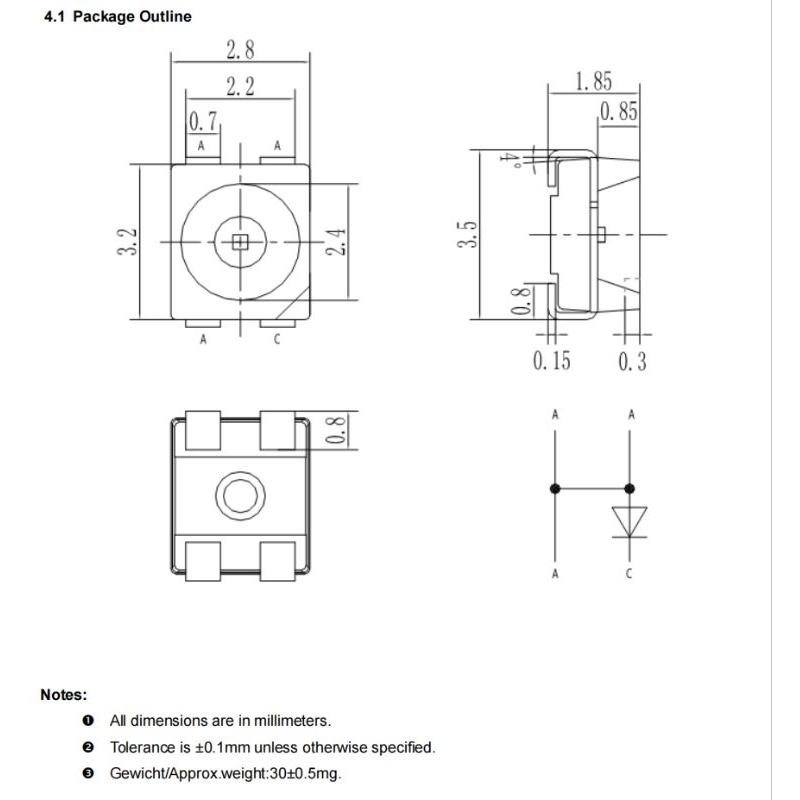 4.1 Package Outline

2.8
2.2
0.7
A
A
3.2
2.4
A
C

1.85
0.85
4°
3.5
0.8
0.15
0.3

0.8

A
A
A
C

Notes:
❶ All dimensions are in millimeters.
❷ Tolerance is ±0.1mm unless otherwise specified.
❸ Gewicht/Approx.weight:30±0.5mg.